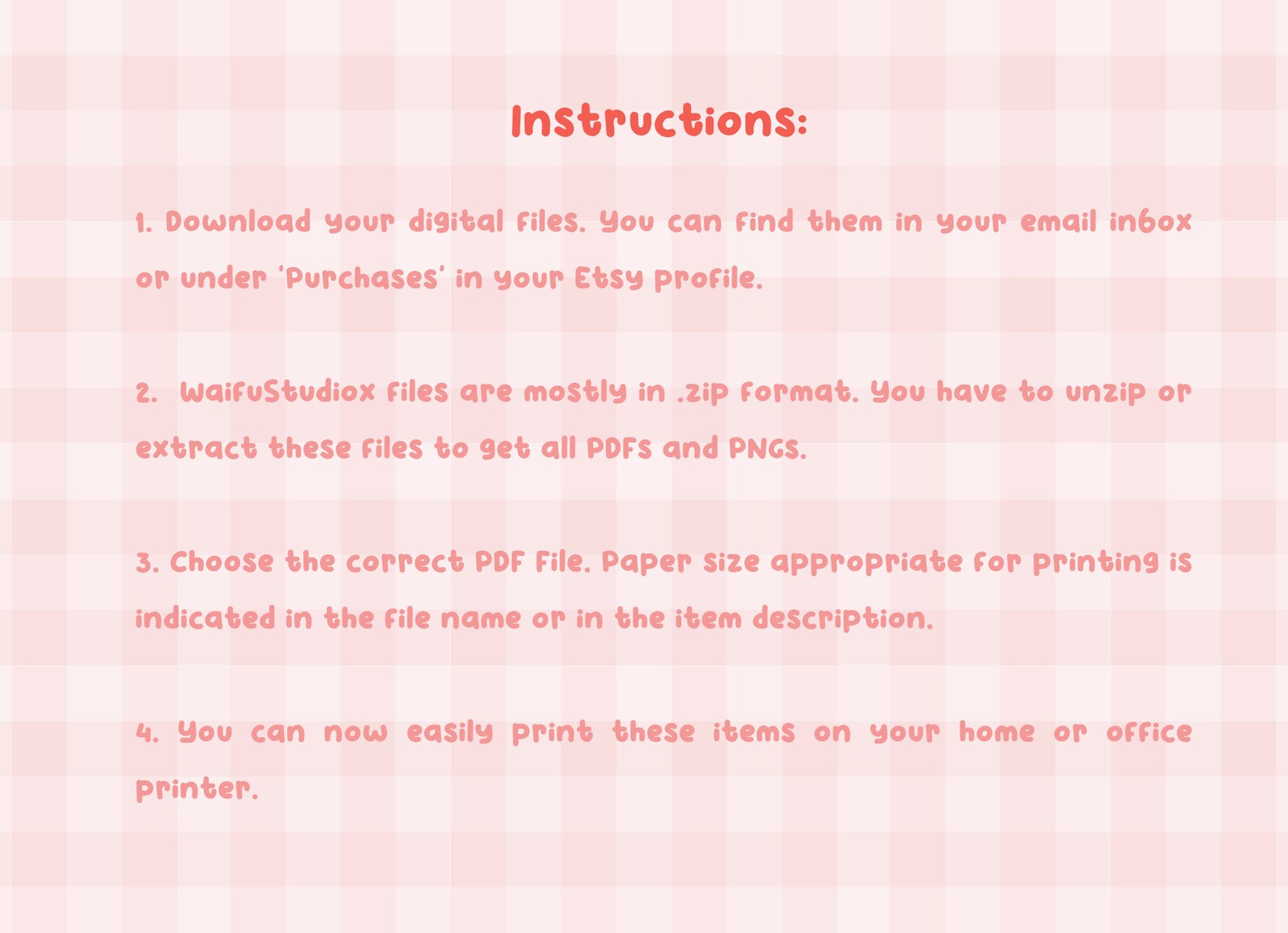 Instructions:

1. Download your digital files. You can find them in your email inbox or under 'Purchases' in your Etsy profile.

2. WaifuStudiox files are mostly in .zip format. You have to unzip or extract these files to get all PDFs and PNGs.

3. Choose the correct PDF file. Paper size appropriate for printing is indicated in the file name or in the item description.

4. You can now easily print these items on your home or office printer.